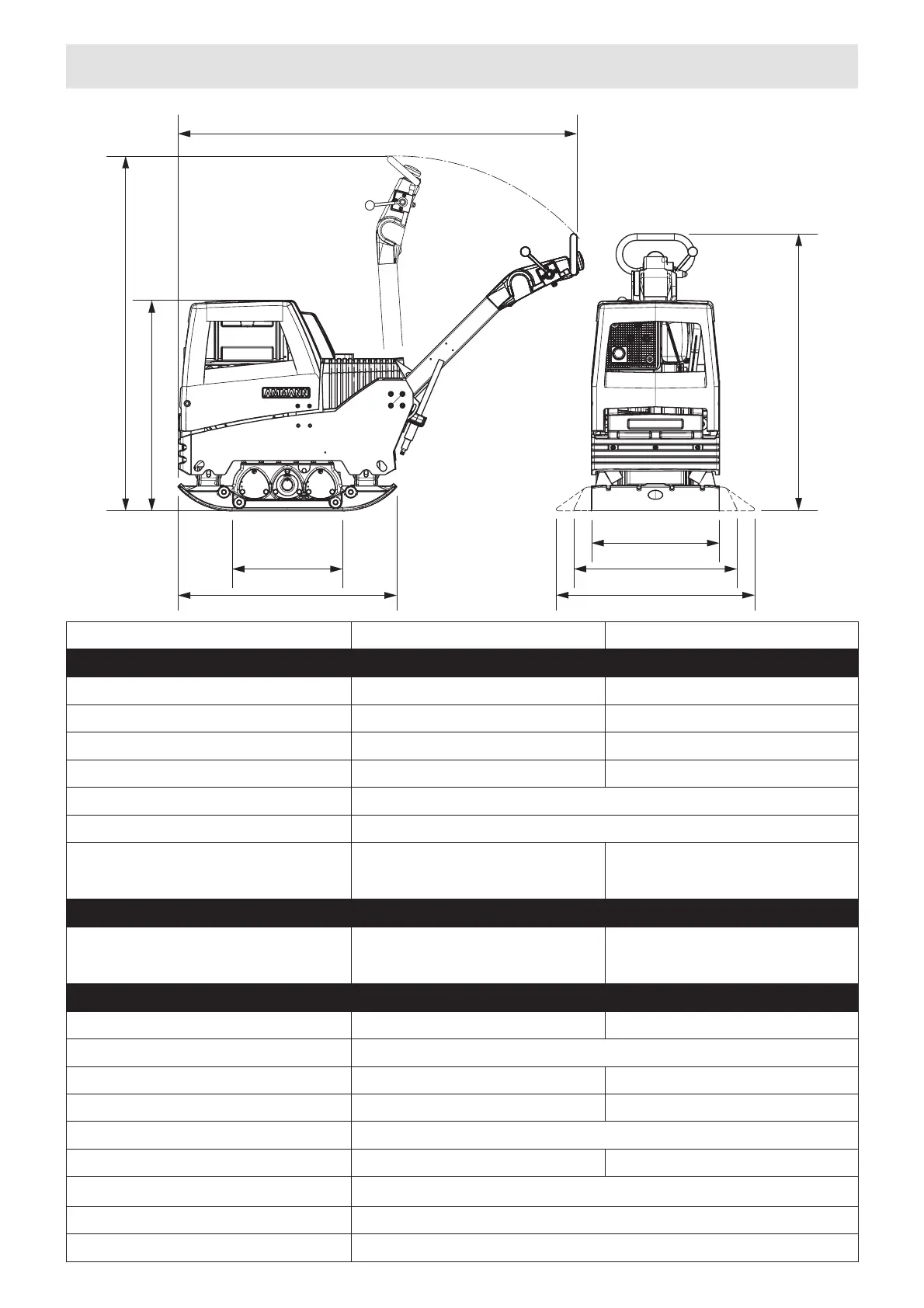 AMMANN